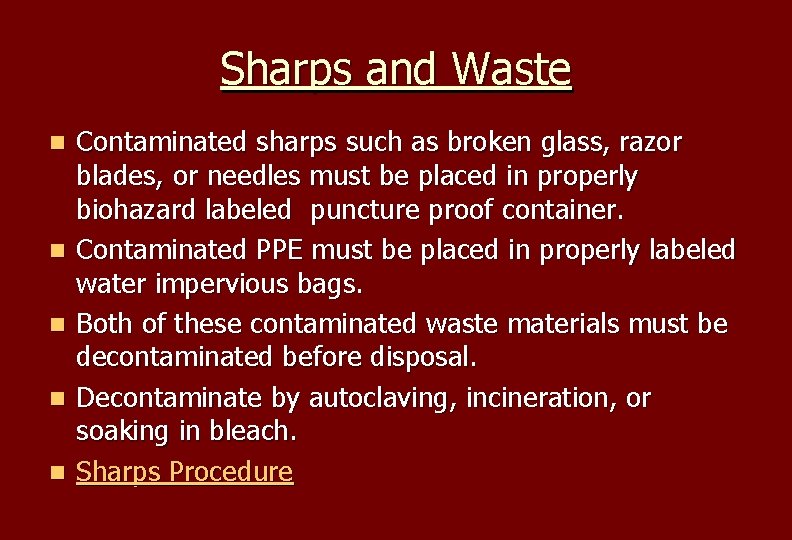 Sharps and Waste

• Contaminated sharps such as broken glass, razor blades, or needles must be placed in properly biohazard labeled  puncture proof container.
• Contaminated PPE must be placed in properly labeled water impervious bags.
• Both of these contaminated waste materials must be decontaminated before disposal.
• Decontaminate by autoclaving, incineration, or soaking in bleach.
• Sharps Procedure